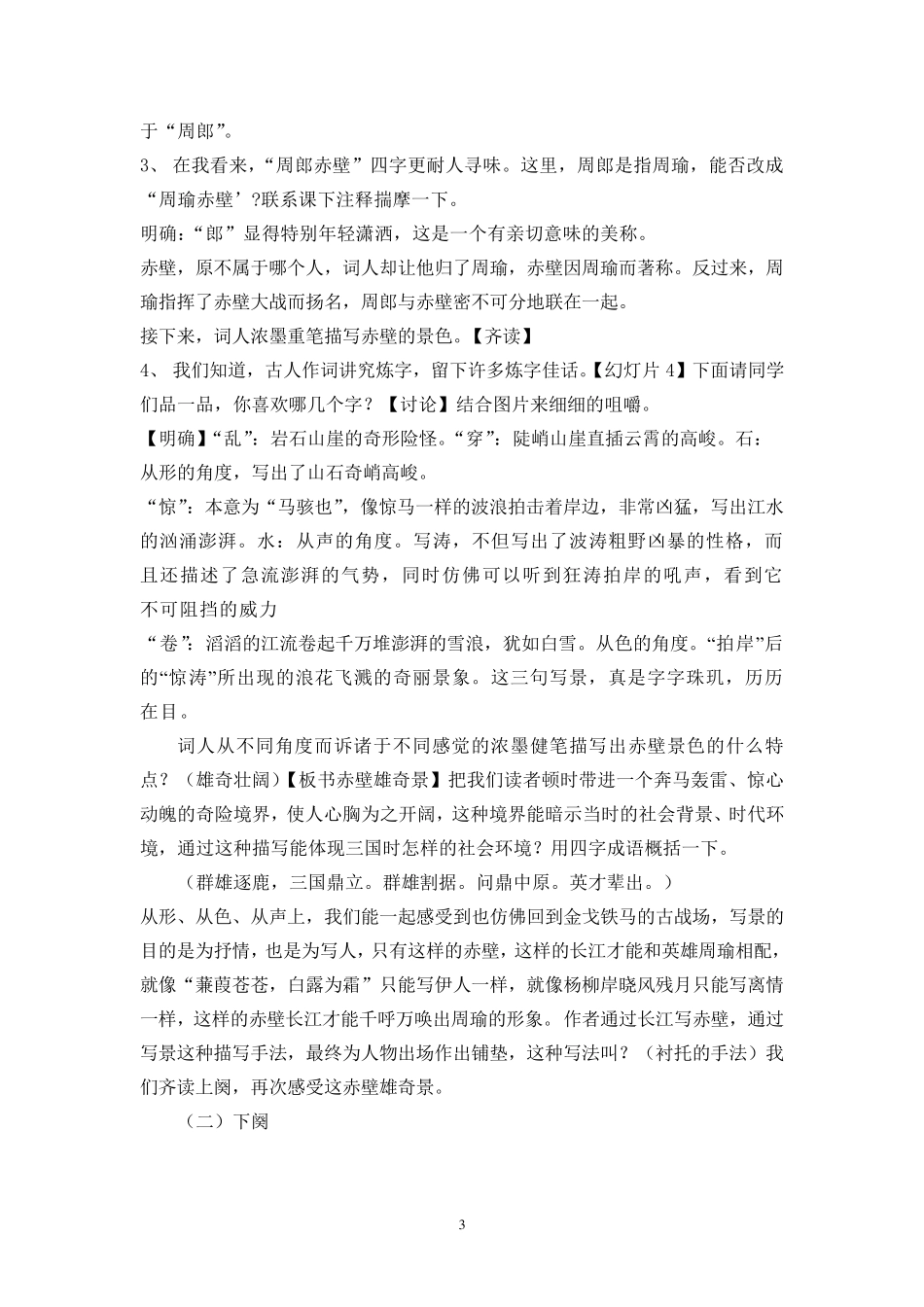 于“周郎”。

3、 在我看来，“周郎赤壁”四字更耐人寻味。这里，周郎是指周瑜，能否改成“周瑜赤壁’?联系课下注释揣摩一下。

明确：“郎”显得特别年轻潇洒，这是一个有亲切意味的美称。

赤壁，原不属于哪个人，词人却让他归了周瑜，赤壁因周瑜而著称。反过来，周瑜指挥了赤壁大战而扬名，周郎与赤壁密不可分地联在一起。

接下来，词人浓墨重笔描写赤壁的景色。【齐读】

4、 我们知道，古人作词讲究炼字，留下许多炼字佳话。【幻灯片 4】下面请同学们品一品，你喜欢哪几个字？【讨论】结合图片来细细的咀嚼。

【明确】“乱”：岩石山崖的奇形险怪。“穿”：陡峭山崖直插云霄的高峻。石：从形的角度，写出了山石奇峭高峻。

“惊”：本意为“马骇也”，像惊马一样的波浪拍击着岸边，非常凶猛，写出江水的汹涌澎湃。水：从声的角度。写涛，不但写出了波涛粗野凶暴的性格，而且还描述了急流澎湃的气势，同时仿佛可以听到狂涛拍岸的吼声，看到它不可阻挡的威力

“卷”：滔滔的江流卷起千万堆澎湃的雪浪，犹如白雪。从色的角度。“拍岸”后的“惊涛”所出现的浪花飞溅的奇丽景象。这三句写景，真是字字珠玑，历历在目。

词人从不同角度而诉诸于不同感觉的浓墨健笔描写出赤壁景色的什么特点？（雄奇壮阔）【板书赤壁雄奇景】把我们读者顿时带进一个奔马轰雷、惊心动魄的奇险境界，使人心胸为之开阔，这种境界能暗示当时的社会背景、时代环境，通过这种描写能体现三国时怎样的社会环境？用四字成语概括一下。

（群雄逐鹿，三国鼎立。群雄割据。问鼎中原。英才辈出。）

从形、从色、从声上，我们能一起感受到也仿佛回到金戈铁马的古战场，写景的目的是为抒情，也是为写人，只有这样的赤壁，这样的长江才能和英雄周瑜相配，就像“蒹葭苍苍，白露为霜”只能写伊人一样，就像杨柳岸晓风残月只能写离情一样，这样的赤壁长江才能千呼万唤出周瑜的形象。作者通过长江写赤壁，通过写景这种描写手法，最终为人物出场作出铺垫，这种写法叫？（衬托的手法）我们齐读上阕，再次感受这赤壁雄奇景。

（二）下阕

3